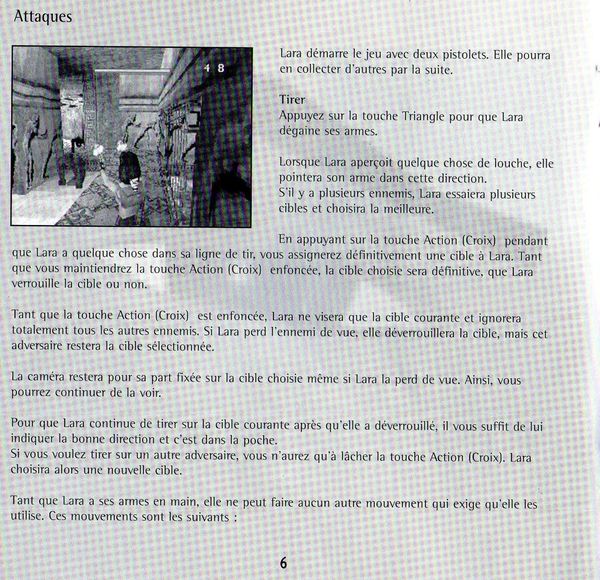 Attaques

4 8

Lara démarre le jeu avec deux pistolets. Elle pourra en collecter d'autres par la suite.

Tirer
Appuyez sur la touche Triangle pour que Lara dégaine ses armes.

Lorsque Lara aperçoit quelque chose de louche, elle pointera son arme dans cette direction.
S'il y a plusieurs ennemis, Lara essaiera plusieurs cibles et choisira la meilleure.

En appuyant sur la touche Action (Croix) pendant que Lara a quelque chose dans sa ligne de tir, vous assignerez définitivement une cible à Lara. Tant que vous maintiendrez la touche Action (Croix) enfoncée, la cible choisie sera définitive, que Lara verrouille la cible ou non.

Tant que la touche Action (Croix) est enfoncée, Lara ne visera que la cible courante et ignorera totalement tous les autres ennemis. Si Lara perd l'ennemi de vue, elle déverrouillera la cible, mais cet adversaire restera la cible sélectionnée.

La caméra restera pour sa part fixée sur la cible choisie même si Lara la perd de vue. Ainsi, vous pourrez continuer de la voir.

Pour que Lara continue de tirer sur la cible courante après qu'elle a déverrouillé, il vous suffit de lui indiquer la bonne direction et c'est dans la poche.
Si vous voulez tirer sur un autre adversaire, vous n'aurez qu'à lâcher la touche Action (Croix). Lara choisira alors une nouvelle cible.

Tant que Lara a ses armes en main, elle ne peut faire aucun autre mouvement qui exige qu'elle les utilise. Ces mouvements sont les suivants :

6